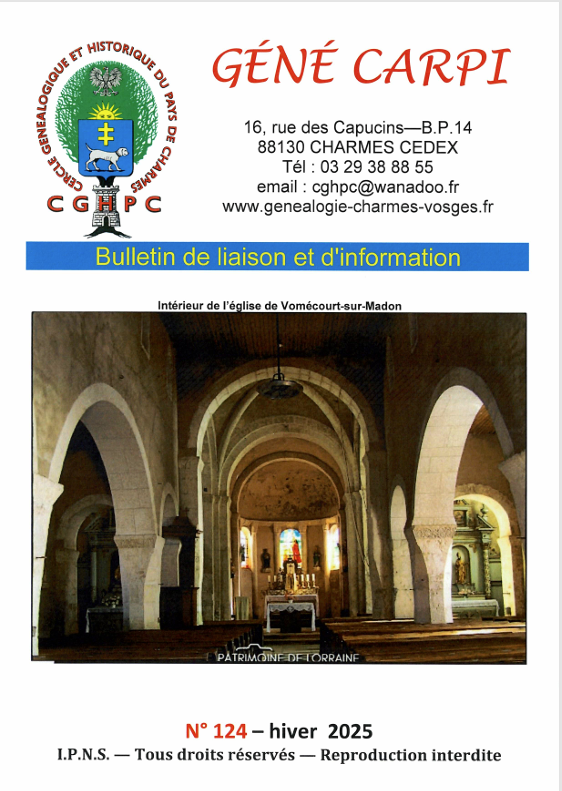 CERCLE GENEALOGIQUE ET HISTORIQUE DU PAYS DE CHARMES

CGHPC

GÉNÉ CARPI

16, rue des Capucins—B.P.14
88130 CHARMES CEDEX
Tél : 03 29 38 88 55
email : cghpc@wanadoo.fr
www.genealogie-charmes-vosges.fr

Bulletin de liaison et d'information

Intérieur de l'église de Vomécourt-sur-Madon

PATRIMOINE DE LORRAINE

N° 124 – hiver 2025

I.P.N.S. — Tous droits réservés — Reproduction interdite